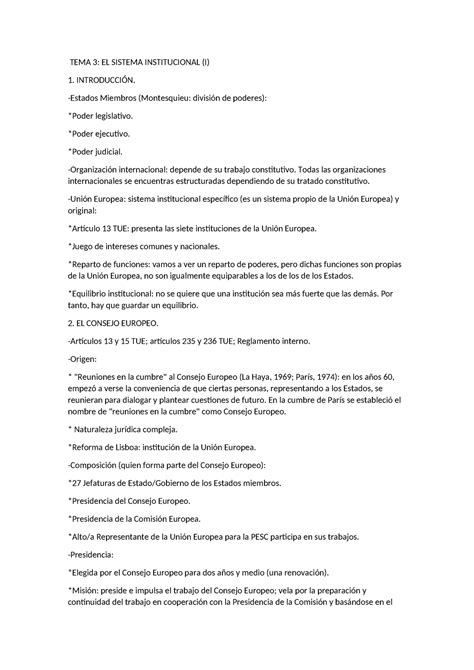 TEMA 3: EL SISTEMA INSTITUCIONAL (I)

1. INTRODUCCIÓN.

-Estados Miembros (Montesquieu: división de poderes):

*Poder legislativo.

*Poder ejecutivo.

*Poder judicial.

-Organización internacional: depende de su trabajo constitutivo. Todas las organizaciones internacionales se encuentras estructuradas dependiendo de su tratado constitutivo.

-Unión Europea: sistema institucional específico (es un sistema propio de la Unión Europea) y original:

*Artículo 13 TUE: presenta las siete instituciones de la Unión Europea.

*Juego de intereses comunes y nacionales.

*Reparto de funciones: vamos a ver un reparto de poderes, pero dichas funciones son propias de la Unión Europea, no son igualmente equiparables a los de los de los Estados.

*Equilibrio institucional: no se quiere que una institución sea más fuerte que las demás. Por tanto, hay que guardar un equilibrio.

2. EL CONSEJO EUROPEO.

-Artículos 13 y 15 TUE; artículos 235 y 236 TUE; Reglamento interno.

-Origen:

* "Reuniones en la cumbre" al Consejo Europeo (La Haya, 1969; París, 1974): en los años 60, empezó a verse la conveniencia de que ciertas personas, representando a los Estados, se reunieran para dialogar y plantear cuestiones de futuro. En la cumbre de París se estableció el nombre de "reuniones en la cumbre" como Consejo Europeo.

* Naturaleza jurídica compleja.

*Reforma de Lisboa: institución de la Unión Europea.

-Composición (quien forma parte del Consejo Europeo):

*27 Jefaturas de Estado/Gobierno de los Estados miembros.

*Presidencia del Consejo Europeo.

*Presidencia de la Comisión Europea.

*Alto/a Representante de la Unión Europea para la PESC participa en sus trabajos.

-Presidencia:

*Elegida por el Consejo Europeo para dos años y medio (una renovación).

*Misión: preside e impulsa el trabajo del Consejo Europeo; vela por la preparación y continuidad del trabajo en cooperación con la Presidencia de la Comisión y basándose en el